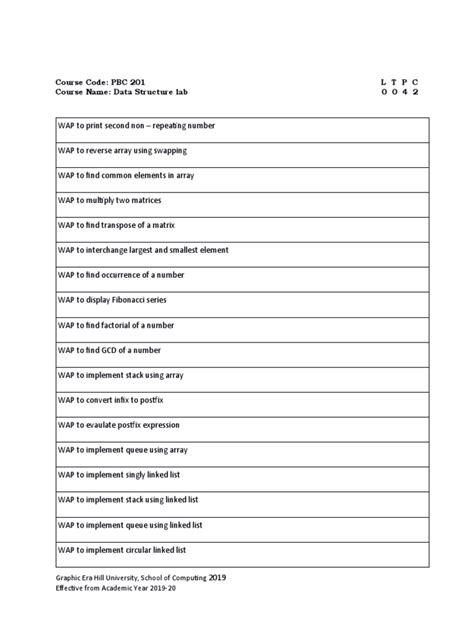 Course Code: PBC 201
Course Name: Data Structure lab

L T P C
0 0 4 2

| WAP to print second non – repeating number |
|---|
| WAP to reverse array using swapping |
| WAP to find common elements in array |
| WAP to multiply two matrices |
| WAP to find transpose of a matrix |
| WAP to interchange largest and smallest element |
| WAP to find occurrence of a number |
| WAP to display Fibonacci series |
| WAP to find factorial of a number |
| WAP to find GCD of a number |
| WAP to implement stack using array |
| WAP to convert infix to postfix |
| WAP to evaulate postfix expression |
| WAP to implement queue using array |
| WAP to implement singly linked list |
| WAP to implement stack using linked list |
| WAP to implement queue using linked list |
| WAP to implement circular linked list |

Graphic Era Hill University, School of Computing 2019
Effective from Academic Year 2019-20